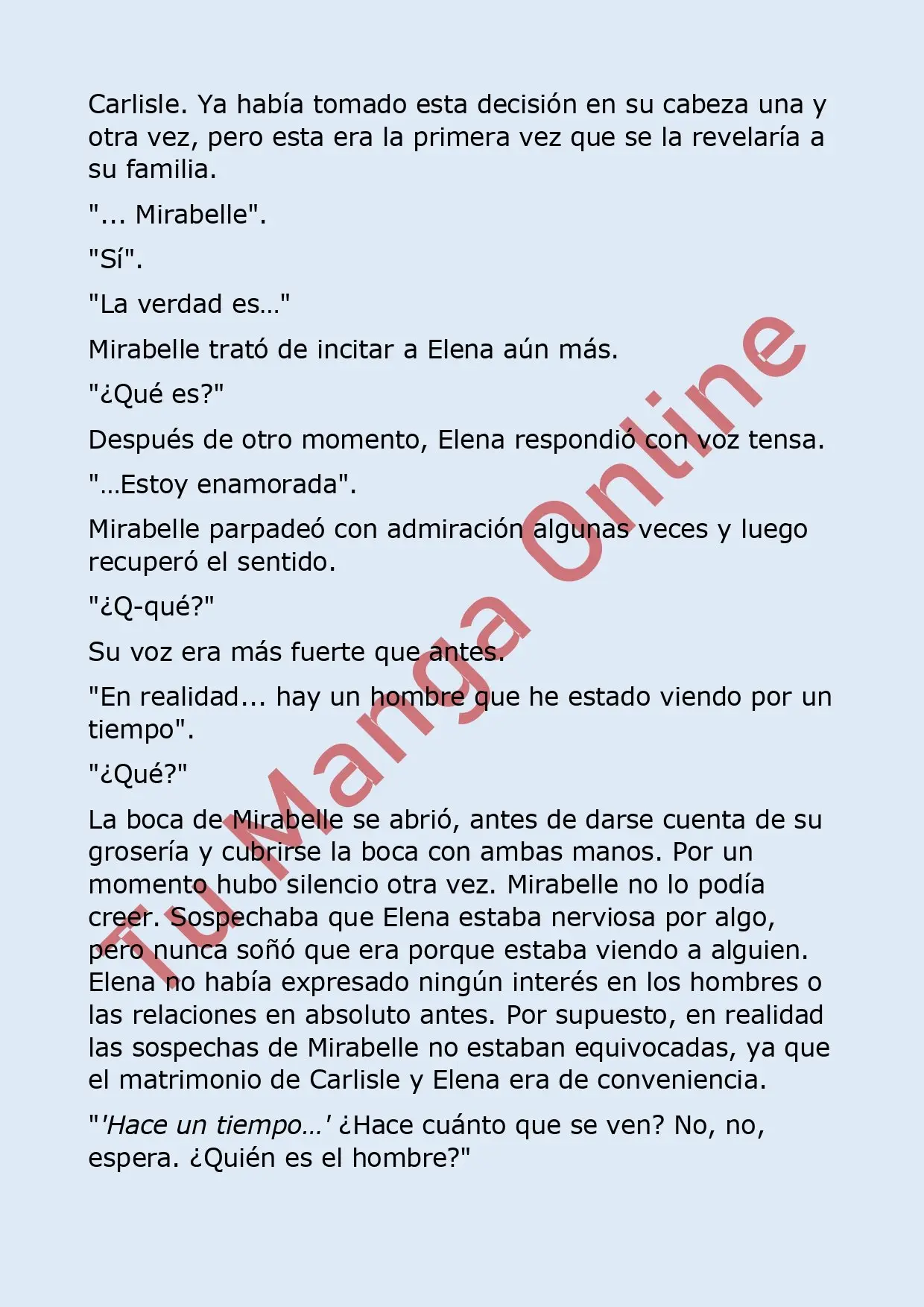 Carlisle. Ya había tomado esta decisión en su cabeza una y otra vez, pero esta era la primera vez que se la revelaría a su familia.

"... Mirabelle".

"Sí".

"La verdad es…"

Mirabelle trató de incitar a Elena aún más.

"¿Qué es?"

Después de otro momento, Elena respondió con voz tensa.

"…Estoy enamorada".

Mirabelle parpadeó con admiración algunas veces y luego recuperó el sentido.

"¿Q-qué?"

Su voz era más fuerte que antes.

"En realidad... hay un hombre que he estado viendo por un tiempo".

"¿Qué?"

La boca de Mirabelle se abrió, antes de darse cuenta de su grosería y cubrirse la boca con ambas manos. Por un momento hubo silencio otra vez. Mirabelle no lo podía creer. Sospechaba que Elena estaba nerviosa por algo, pero nunca soñó que era porque estaba viendo a alguien. Elena no había expresado ningún interés en los hombres o las relaciones en absoluto antes. Por supuesto, en realidad las sospechas de Mirabelle no estaban equivocadas, ya que el matrimonio de Carlisle y Elena era de conveniencia.

"'Hace un tiempo…' ¿Hace cuánto que se ven? No, no, espera. ¿Quién es el hombre?"

Tu Manga Online